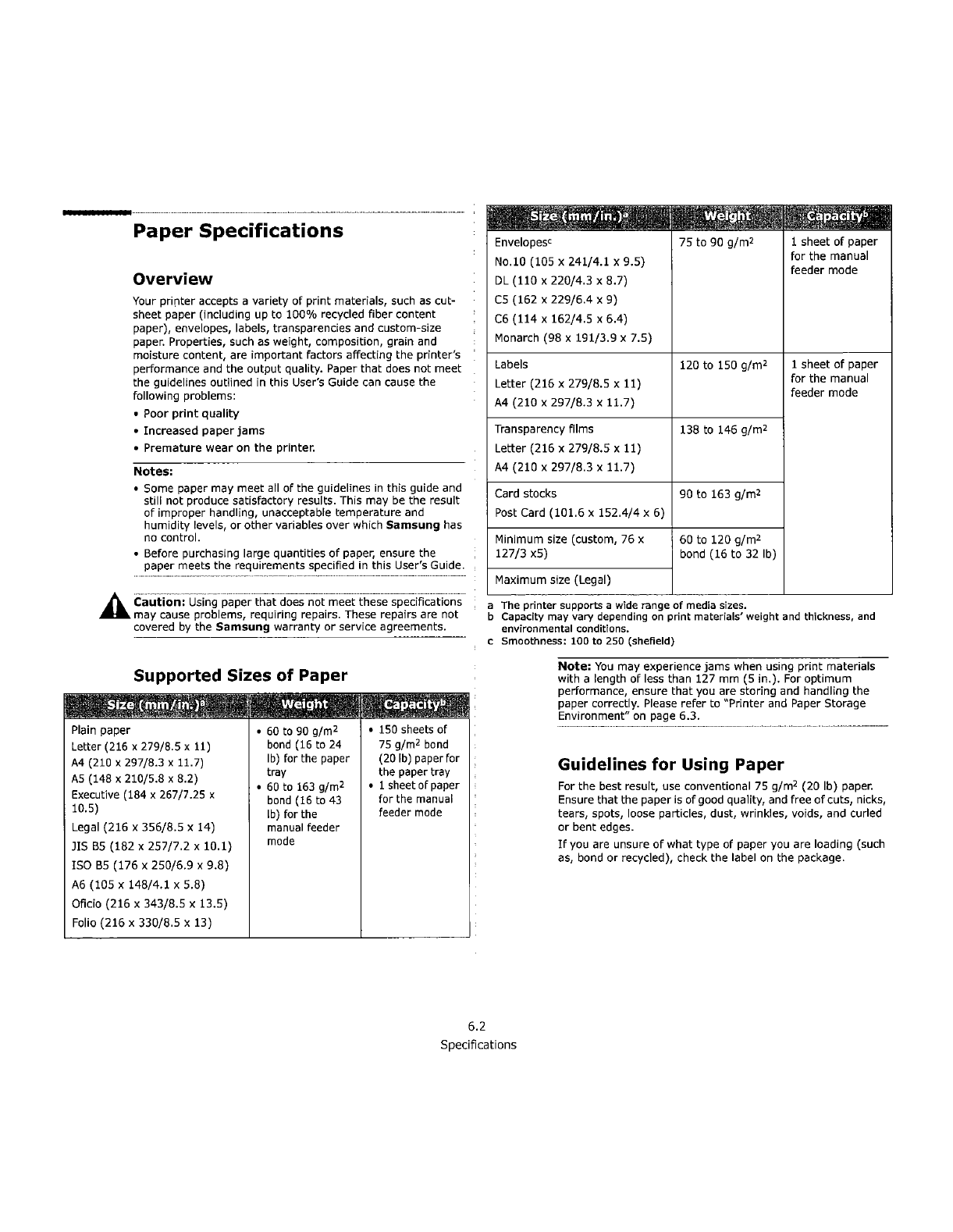 Paper Specifications

Overview

Your printer accepts a variety of print materials, such as cut-sheet paper (including up to 100% recycled fiber content paper), envelopes, labels, transparencies and custom-size paper. Properties, such as weight, composition, grain and moisture content, are important factors affecting the printer's performance and the output quality. Paper that does not meet the guidelines outlined in this User's Guide can cause the following problems:

• Poor print quality
• Increased paper jams
• Premature wear on the printer.

Notes:

• Some paper may meet all of the guidelines in this guide and still not produce satisfactory results. This may be the result of improper handling, unacceptable temperature and humidity levels, or other variables over which Samsung has no control.
• Before purchasing large quantities of paper, ensure the paper meets the requirements specified in this User's Guide.

Caution: Using paper that does not meet these specifications may cause problems, requiring repairs. These repairs are not covered by the Samsung warranty or service agreements.

Supported Sizes of Paper

| Size (mm/in.)$^a$ | Weight | Capacity$^b$ |
|---|---|---|
| Plain paper<br>Letter (216 x 279/8.5 x 11)<br>A4 (210 x 297/8.3 x 11.7)<br>A5 (148 x 210/5.8 x 8.2)<br>Executive (184 x 267/7.25 x 10.5)<br>Legal (216 x 356/8.5 x 14)<br>JIS B5 (182 x 257/7.2 x 10.1)<br>ISO B5 (176 x 250/6.9 x 9.8)<br>A6 (105 x 148/4.1 x 5.8)<br>Oficio (216 x 343/8.5 x 13.5)<br>Folio (216 x 330/8.5 x 13) | • 60 to 90 g/m$^2$ bond (16 to 24 lb) for the paper tray<br>• 60 to 163 g/m$^2$ bond (16 to 43 lb) for the manual feeder mode | • 150 sheets of 75 g/m$^2$ bond (20 lb) paper for the paper tray<br>• 1 sheet of paper for the manual feeder mode |

| Size (mm/in.)$^a$ | Weight | Capacity$^b$ |
|---|---|---|
| Envelopes$^c$<br>No.10 (105 x 241/4.1 x 9.5)<br>DL (110 x 220/4.3 x 8.7)<br>C5 (162 x 229/6.4 x 9)<br>C6 (114 x 162/4.5 x 6.4)<br>Monarch (98 x 191/3.9 x 7.5) | 75 to 90 g/m$^2$ | 1 sheet of paper for the manual feeder mode |
| Labels<br>Letter (216 x 279/8.5 x 11)<br>A4 (210 x 297/8.3 x 11.7) | 120 to 150 g/m$^2$ | 1 sheet of paper for the manual feeder mode |
| Transparency films<br>Letter (216 x 279/8.5 x 11)<br>A4 (210 x 297/8.3 x 11.7) | 138 to 146 g/m$^2$ | |
| Card stocks<br>Post Card (101.6 x 152.4/4 x 6) | 90 to 163 g/m$^2$ | |
| Minimum size (custom, 76 x 127/3 x5) | 60 to 120 g/m$^2$ bond (16 to 32 lb) | |
| Maximum size (Legal) | | |

a The printer supports a wide range of media sizes.
b Capacity may vary depending on print materials' weight and thickness, and environmental conditions.
c Smoothness: 100 to 250 (shefield)

Note: You may experience jams when using print materials with a length of less than 127 mm (5 in.). For optimum performance, ensure that you are storing and handling the paper correctly. Please refer to "Printer and Paper Storage Environment" on page 6.3.

Guidelines for Using Paper

For the best result, use conventional 75 g/m$^2$ (20 lb) paper. Ensure that the paper is of good quality, and free of cuts, nicks, tears, spots, loose particles, dust, wrinkles, voids, and curled or bent edges.

If you are unsure of what type of paper you are loading (such as, bond or recycled), check the label on the package.

6.2
Specifications